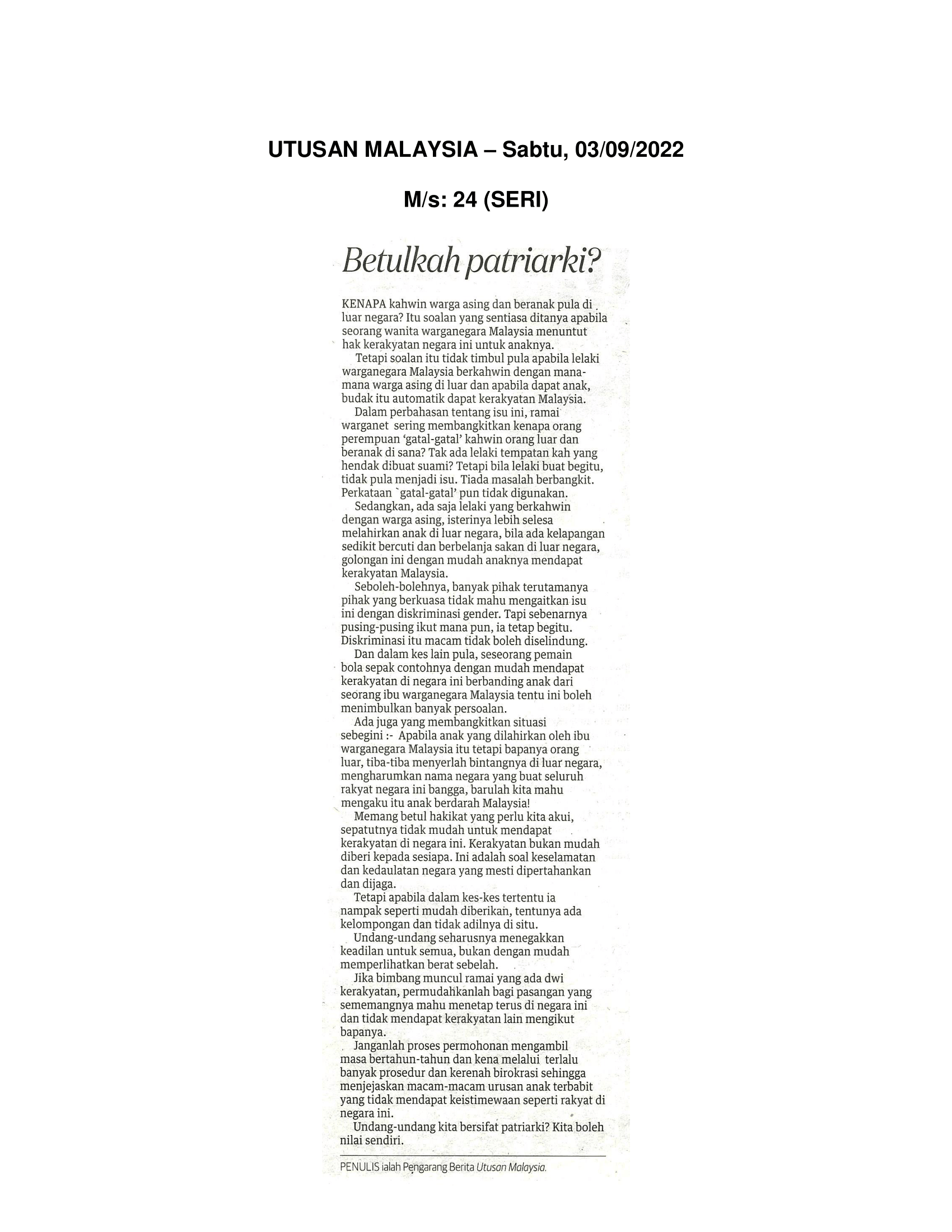 UTUSAN MALAYSIA – Sabtu, 03/09/2022

M/s: 24 (SERI)

Betulkah patriarki?

KENAPA kahwin warga asing dan beranak pula di luar negara? Itu soalan yang sentiasa ditanya apabila seorang wanita warganegara Malaysia menuntut hak kerakyatan negara ini untuk anaknya.

Tetapi soalan itu tidak timbul pula apabila lelaki warganegara Malaysia berkahwin dengan mana-mana warga asing di luar dan apabila dapat anak, budak itu automatik dapat kerakyatan Malaysia.

Dalam perbahasan tentang isu ini, ramai warganet sering membangkitkan kenapa orang perempuan 'gatal-gatal' kahwin orang luar dan beranak di sana? Tak ada lelaki tempatan kah yang hendak dibuat suami? Tetapi bila lelaki buat begitu, tidak pula menjadi isu. Tiada masalah berbangkit. Perkataan `gatal-gatal' pun tidak digunakan.

Sedangkan, ada saja lelaki yang berkahwin dengan warga asing, isterinya lebih selesa melahirkan anak di luar negara, bila ada kelapangan sedikit bercuti dan berbelanja sakan di luar negara, golongan ini dengan mudah anaknya mendapat kerakyatan Malaysia.

Seboleh-bolehnya, banyak pihak terutamanya pihak yang berkuasa tidak mahu mengaitkan isu ini dengan diskriminasi gender. Tapi sebenarnya pusing-pusing ikut mana pun, ia tetap begitu. Diskriminasi itu macam tidak boleh diselindung.

Dan dalam kes lain pula, seseorang pemain bola sepak contohnya dengan mudah mendapat kerakyatan di negara ini berbanding anak dari seorang ibu warganegara Malaysia tentu ini boleh menimbulkan banyak persoalan.

Ada juga yang membangkitkan situasi sebegini :- Apabila anak yang dilahirkan oleh ibu warganegara Malaysia itu tetapi bapanya orang luar, tiba-tiba menyerlah bintangnya di luar negara, mengharumkan nama negara yang buat seluruh rakyat negara ini bangga, barulah kita mahu mengaku itu anak berdarah Malaysia!

Memang betul hakikat yang perlu kita akui, sepatutnya tidak mudah untuk mendapat kerakyatan di negara ini. Kerakyatan bukan mudah diberi kepada sesiapa. Ini adalah soal keselamatan dan kedaulatan negara yang mesti dipertahankan dan dijaga.

Tetapi apabila dalam kes-kes tertentu ia nampak seperti mudah diberikan, tentunya ada kelompongan dan tidak adilnya di situ.

Undang-undang seharusnya menegakkan keadilan untuk semua, bukan dengan mudah memperlihatkan berat sebelah.

Jika bimbang muncul ramai yang ada dwi kerakyatan, permudahkanlah bagi pasangan yang sememangnya mahu menetap terus di negara ini dan tidak mendapat kerakyatan lain mengikut bapanya.

Janganlah proses permohonan mengambil masa bertahun-tahun dan kena melalui terlalu banyak prosedur dan kerenah birokrasi sehingga menjejaskan macam-macam urusan anak terbabit yang tidak mendapat keistimewaan seperti rakyat di negara ini.

Undang-undang kita bersifat patriarki? Kita boleh nilai sendiri.

PENULIS ialah Pengarang Berita Utusan Malaysia.